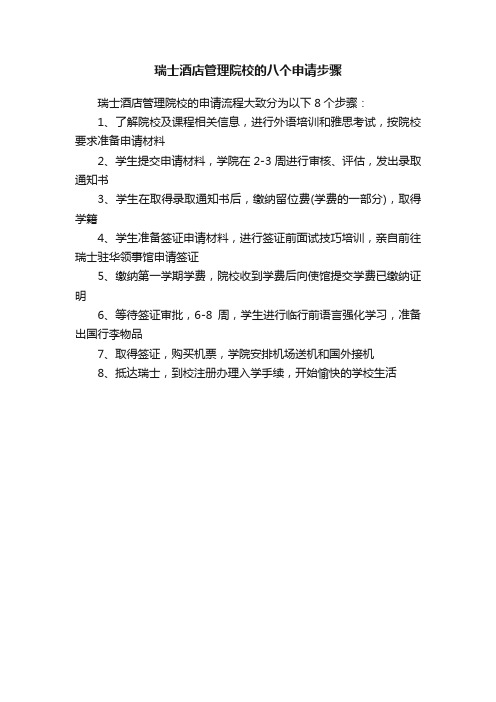 瑞士酒店管理院校的八个申请步骤

瑞士酒店管理院校的申请流程大致分为以下 8 个步骤：

1、了解院校及课程相关信息，进行外语培训和雅思考试，按院校要求准备申请材料

2、学生提交申请材料，学院在 2-3 周进行审核、评估，发出录取通知书

3、学生在取得录取通知书后，缴纳留位费(学费的一部分)，取得学籍

4、学生准备签证申请材料，进行签证前面试技巧培训，亲自前往瑞士驻华领事馆申请签证

5、缴纳第一学期学费，院校收到学费后向使馆提交学费已缴纳证明

6、等待签证审批，6-8 周，学生进行临行前语言强化学习，准备出国行李物品

7、取得签证，购买机票，学院安排机场送机和国外接机

8、抵达瑞士，到校注册办理入学手续，开始愉快的学校生活